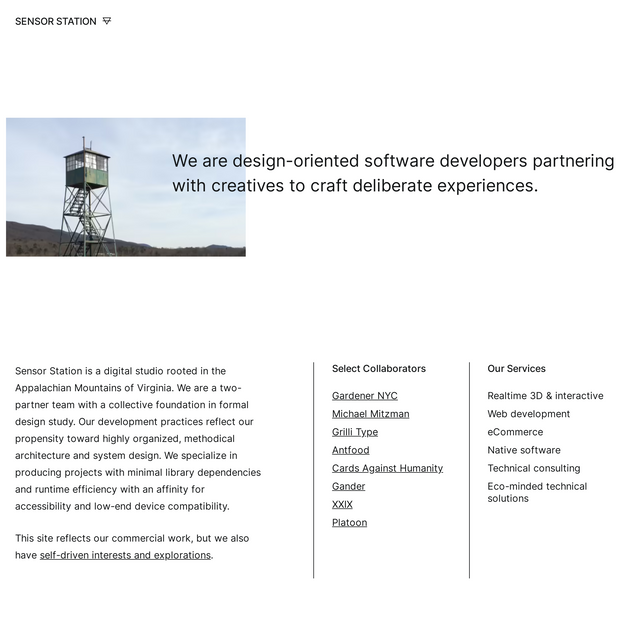 SENSOR STATION

We are design-oriented software developers partnering with creatives to craft deliberate experiences.

Sensor Station is a digital studio rooted in the Appalachian Mountains of Virginia. We are a two-partner team with a collective foundation in formal design study. Our development practices reflect our propensity toward highly organized, methodical architecture and system design. We specialize in producing projects with minimal library dependencies and runtime efficiency with an affinity for accessibility and low-end device compatibility.

This site reflects our commercial work, but we also have self-driven interests and explorations.

Select Collaborators

Gardener NYC
Michael Mitzman
Grilli Type
Antfood
Cards Against Humanity
Gander
XXIX
Platoon

Our Services

Realtime 3D & interactive
Web development
eCommerce
Native software
Technical consulting
Eco-minded technical solutions